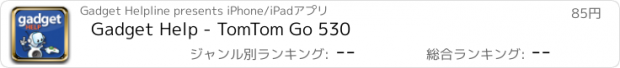 gadget HELP

Gadget Helpline presents iPhone/iPadアプリ

85円

Gadget Help - TomTom Go 530

ジャンル別ランキング: --

総合ランキング: --